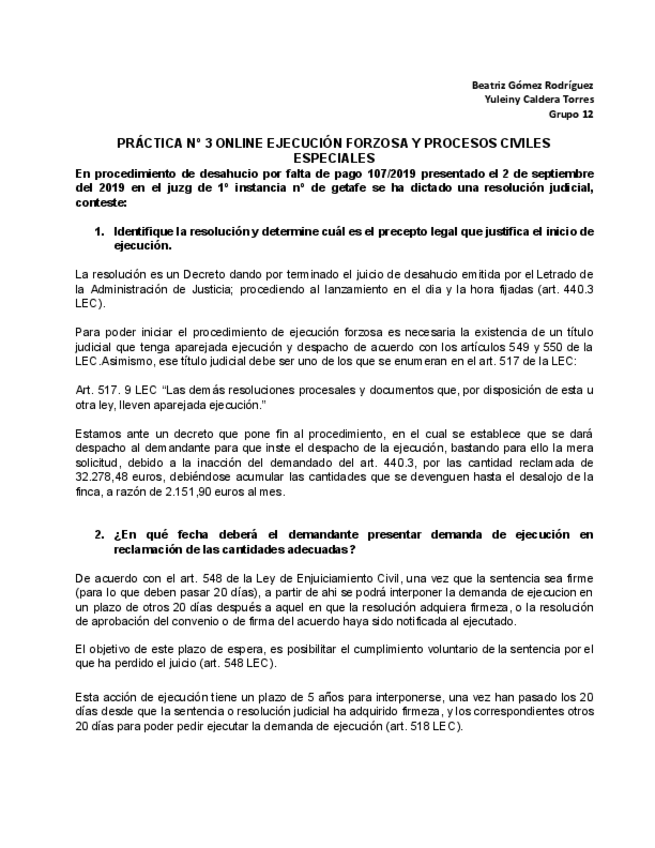 Beatriz Gómez Rodríguez
Yuleiny Caldera Torres
Grupo 12

PRÁCTICA Nº 3 ONLINE EJECUCIÓN FORZOSA Y PROCESOS CIVILES ESPECIALES

En procedimiento de desahucio por falta de pago 107/2019 presentado el 2 de septiembre del 2019 en el juzg de 1º instancia nº de getafe se ha dictado una resolución judicial, conteste:

1. Identifique la resolución y determine cuál es el precepto legal que justifica el inicio de ejecución.

La resolución es un Decreto dando por terminado el juicio de desahucio emitida por el Letrado de la Administración de Justicia; procediendo al lanzamiento en el dia y la hora fijadas (art. 440.3 LEC).

Para poder iniciar el procedimiento de ejecución forzosa es necesaria la existencia de un título judicial que tenga aparejada ejecución y despacho de acuerdo con los artículos 549 y 550 de la LEC.Asimismo, ese título judicial debe ser uno de los que se enumeran en el art. 517 de la LEC:

Art. 517. 9 LEC "Las demás resoluciones procesales y documentos que, por disposición de esta u otra ley, lleven aparejada ejecución."

Estamos ante un decreto que pone fin al procedimiento, en el cual se establece que se dará despacho al demandante para que inste el despacho de la ejecución, bastando para ello la mera solicitud, debido a la inacción del demandado del art. 440.3, por las cantidad reclamada de 32.278,48 euros, debiéndose acumular las cantidades que se devenguen hasta el desalojo de la finca, a razón de 2.151,90 euros al mes.

2. ¿En qué fecha deberá el demandante presentar demanda de ejecución en reclamación de las cantidades adecuadas?

De acuerdo con el art. 548 de la Ley de Enjuiciamiento Civil, una vez que la sentencia sea firme (para lo que deben pasar 20 días), a partir de ahi se podrá interponer la demanda de ejecucion en un plazo de otros 20 días después a aquel en que la resolución adquiera firmeza, o la resolución de aprobación del convenio o de firma del acuerdo haya sido notificada al ejecutado.

El objetivo de este plazo de espera, es posibilitar el cumplimiento voluntario de la sentencia por el que ha perdido el juicio (art. 548 LEC).

Esta acción de ejecución tiene un plazo de 5 años para interponerse, una vez han pasado los 20 días desde que la sentencia o resolución judicial ha adquirido firmeza, y los correspondientes otros 20 días para poder pedir ejecutar la demanda de ejecución (art. 518 LEC).